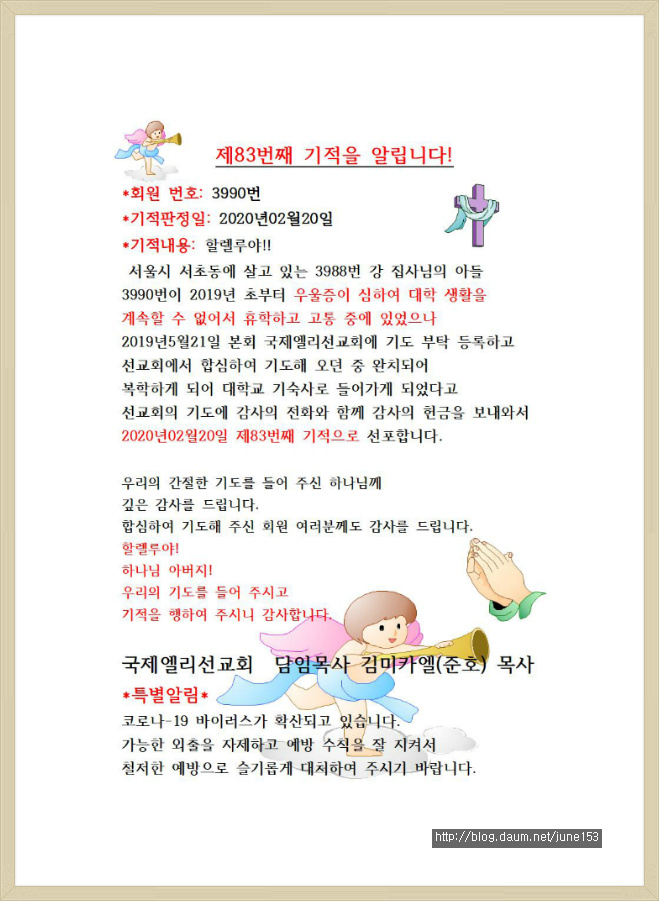 제83번째 기적을 알립니다!

*회원 번호: 3990번
*기적판정일: 2020년02월20일
*기적내용: 할렐루야!!

서울시 서초동에 살고 있는 3988번 강 집사님의 아들 3990번이 2019년 초부터 우울증이 심하여 대학 생활을 계속할 수 없어서 휴학하고 고통 중에 있었으나 2019년5월21일 본회 국제엘리선교회에 기도 부탁 등록하고 선교회에서 합심하여 기도해 오던 중 완치되어 복학하게 되어 대학교 기숙사로 들어가게 되었다고 선교회의 기도에 감사의 전화와 함께 감사의 헌금을 보내와서 2020년02월20일 제83번째 기적으로 선포합니다.

우리의 간절한 기도를 들어 주신 하나님께 깊은 감사를 드립니다.
합심하여 기도해 주신 회원 여러분께도 감사를 드립니다.
할렐루야!
하나님 아버지!
우리의 기도를 들어 주시고
기적을 행하여 주시니 감사합니다.

국제엘리선교회 담임목사 김미카엘(준호) 목사

*특별알림*
코로나-19 바이러스가 확산되고 있습니다.
가능한 외출을 자제하고 예방 수칙을 잘 지켜서
철저한 예방으로 슬기롭게 대처하여 주시기 바랍니다.

http://blog.daum.net/june153